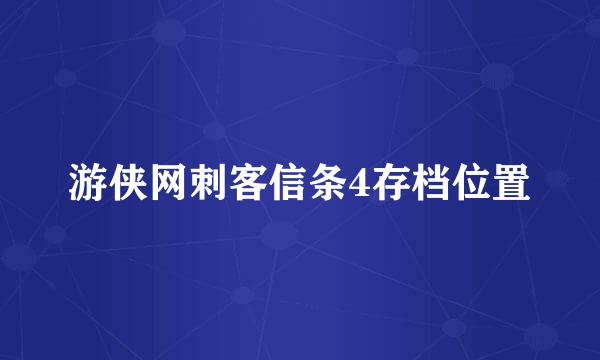 游侠网刺客信条4存档位置